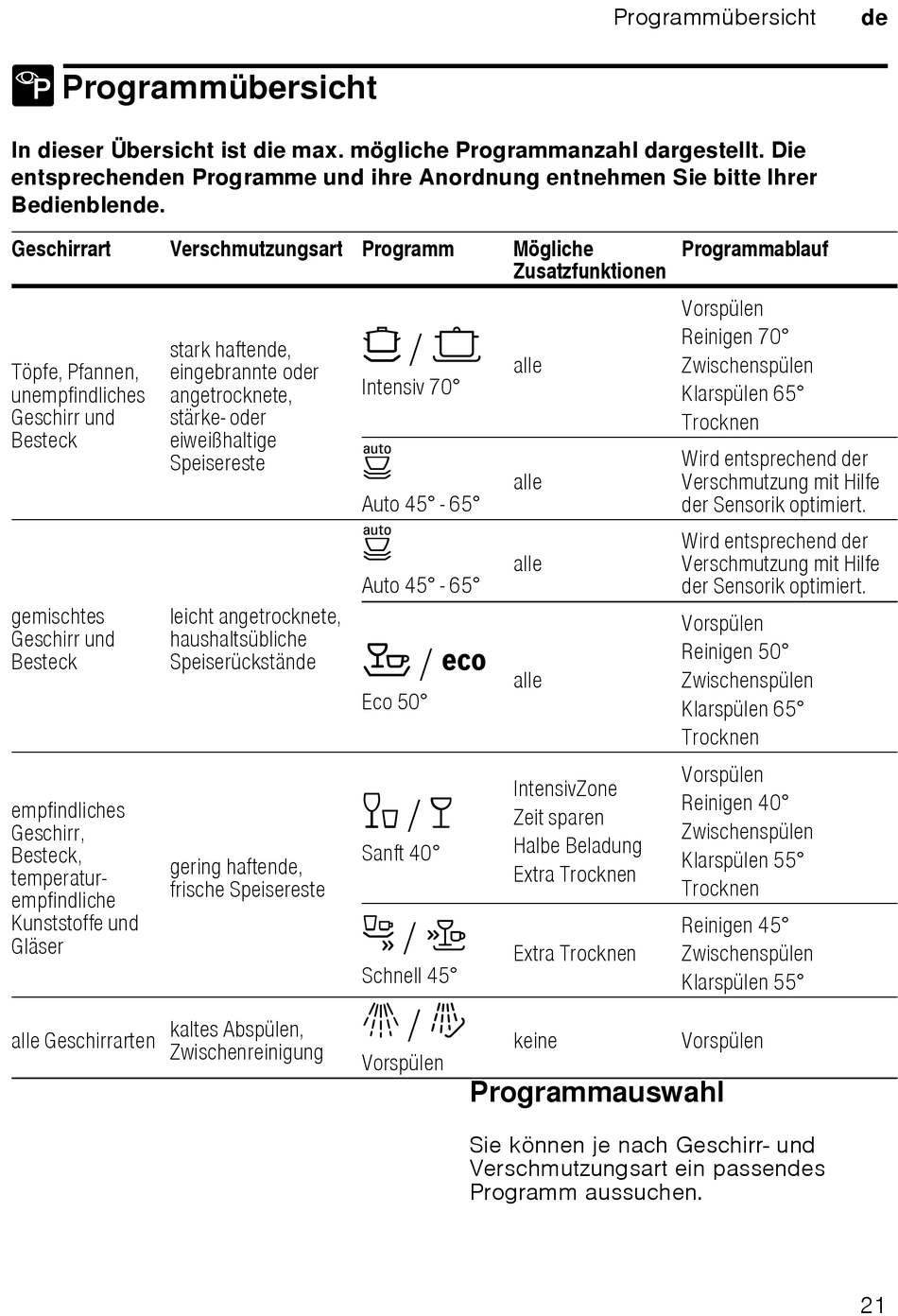 Programmübersicht de

Programmübersicht

In dieser Übersicht ist die max. mögliche Programmanzahl dargestellt. Die entsprechenden Programme und ihre Anordnung entnehmen Sie bitte Ihrer Bedienblende.

| Geschirrart | Verschmutzungsart | Programm | Mögliche Zusatzfunktionen | Programmablauf |
|---|---|---|---|---|
| Töpfe, Pfannen, unempfindliches Geschirr und Besteck | stark haftende, eingebrannte oder angetrocknete, stärke- oder eiweißhaltige Speisereste | / Intensiv 70° | alle | Vorspülen Reinigen 70° Zwischenspülen Klarspülen 65° Trocknen |
| | | auto Auto 45° - 65° | alle | Wird entsprechend der Verschmutzung mit Hilfe der Sensorik optimiert. |
| gemischtes Geschirr und Besteck | leicht angetrocknete, haushaltsübliche Speiserückstände | auto Auto 45° - 65° | alle | Wird entsprechend der Verschmutzung mit Hilfe der Sensorik optimiert. |
| | | / eco Eco 50° | alle | Vorspülen Reinigen 50° Zwischenspülen Klarspülen 65° Trocknen |
| empfindliches Geschirr, Besteck, temperaturempfindliche Kunststoffe und Gläser | gering haftende, frische Speisereste | / Sanft 40° | IntensivZone Zeit sparen Halbe Beladung Extra Trocknen | Vorspülen Reinigen 40° Zwischenspülen Klarspülen 55° Trocknen |
| | | / Schnell 45° | Extra Trocknen | Reinigen 45° Zwischenspülen Klarspülen 55° |
| alle Geschirrarten | kaltes Abspülen, Zwischenreinigung | / Vorspülen | keine | Vorspülen |

Programmauswahl

Sie können je nach Geschirr- und Verschmutzungsart ein passendes Programm aussuchen.

21